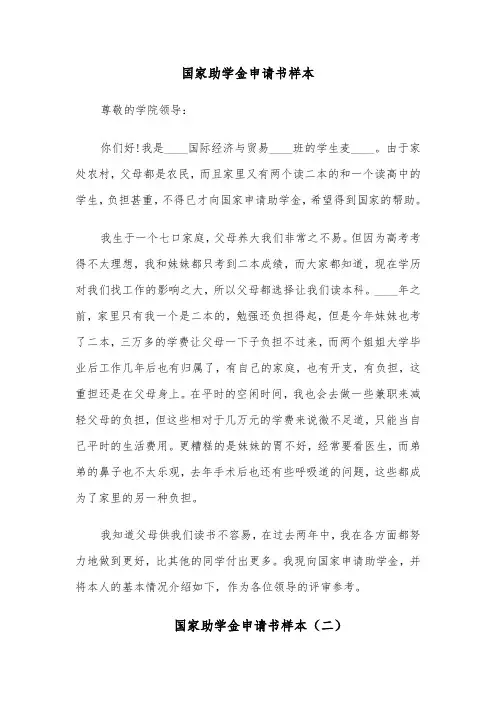 国家助学金申请书样本

尊敬的学院领导：

你们好！我是____国际经济与贸易____班的学生麦____。由于家处农村，父母都是农民，而且家里又有两个读二本的和一个读高中的学生，负担甚重，不得已才向国家申请助学金，希望得到国家的帮助。

我生于一个七口家庭，父母养大我们非常之不易。但因为高考考得不太理想，我和妹妹都只考到二本成绩，而大家都知道，现在学历对我们找工作的影响之大，所以父母都选择让我们读本科。____年之前，家里只有我一个是二本的，勉强还负担得起，但是今年妹妹也考了二本，三万多的学费让父母一下子负担不过来，而两个姐姐大学毕业后工作几年后也有归属了，有自己的家庭，也有开支，有负担，这重担还是在父母身上。在平时的空闲时间，我也会去做一些兼职来减轻父母的负担，但这些相对于几万元的学费来说微不足道，只能当自己平时的生活费用。更糟糕的是妹妹的胃不好，经常要看医生，而弟弟的鼻子也不太乐观，去年手术后也还有些呼吸道的问题，这些都成为了家里的另一种负担。

我知道父母供我们读书不容易，在过去两年中，我在各方面都努力地做到更好，比其他的同学付出更多。我现向国家申请助学金，并将本人的基本情况介绍如下，作为各位领导的评审参考。

国家助学金申请书样本（二）